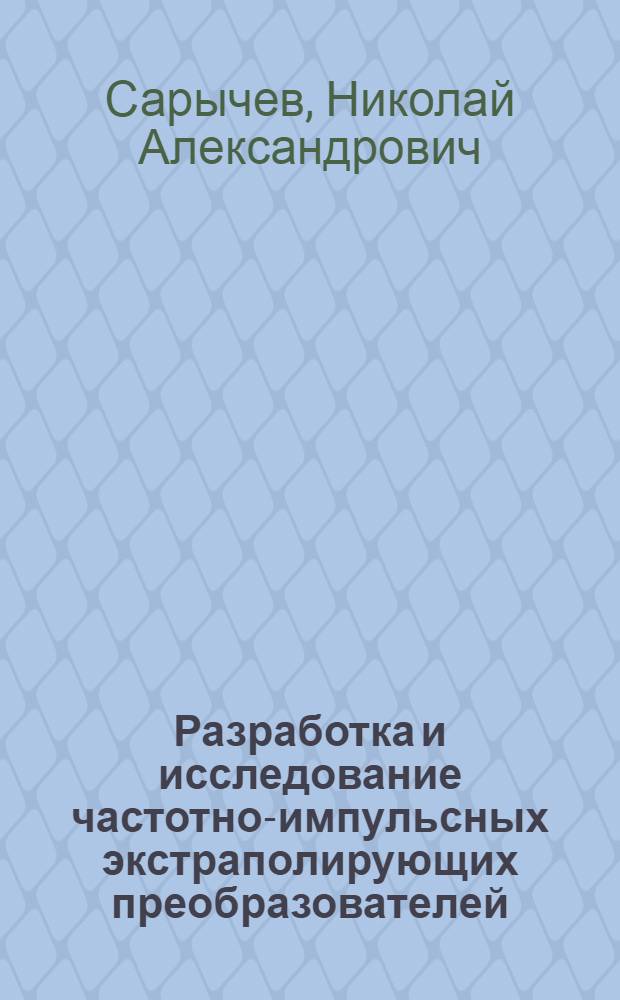 Сарычев, Николай Александрович

Разработка и исследование частотно-импульсных экстраполирующих преобразователей